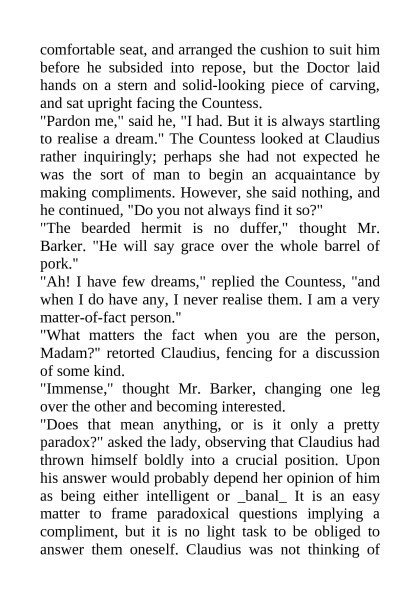 comfortable seat, and arranged the cushion to suit him before he subsided into repose, but the Doctor laid hands on a stern and solid-looking piece of carving, and sat upright facing the Countess.
"Pardon me," said he, "I had. But it is always startling to realise a dream." The Countess looked at Claudius rather inquiringly; perhaps she had not expected he was the sort of man to begin an acquaintance by making compliments. However, she said nothing, and he continued, "Do you not always find it so?"
"The bearded hermit is no duffer," thought Mr. Barker. "He will say grace over the whole barrel of pork."
"Ah! I have few dreams," replied the Countess, "and when I do have any, I never realise them. I am a very matter-of-fact person."
"What matters the fact when you are the person, Madam?" retorted Claudius, fencing for a discussion of some kind.
"Immense," thought Mr. Barker, changing one leg over the other and becoming interested.
"Does that mean anything, or is it only a pretty paradox?" asked the lady, observing that Claudius had thrown himself boldly into a crucial position. Upon his answer would probably depend her opinion of him as being either intelligent or _banal_ It is an easy matter to frame paradoxical questions implying a compliment, but it is no light task to be obliged to answer them oneself. Claudius was not thinking of